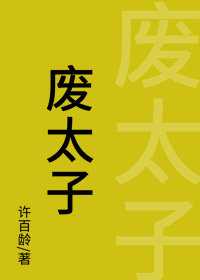 废太子

许百龄/著

废太子